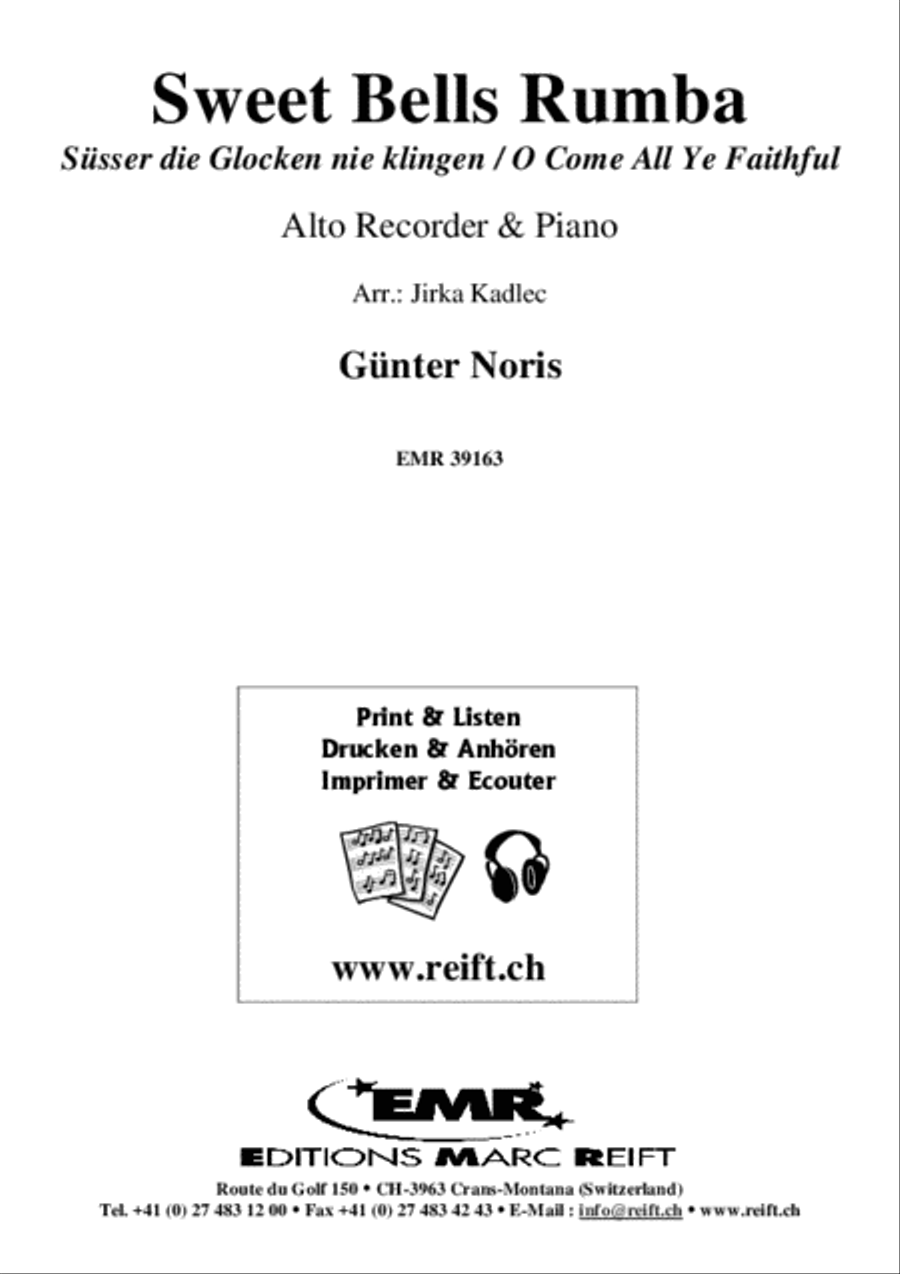 Sweet Bells Rumba
Süsser die Glocken nie klingen / O Come All Ye Faithful

Alto Recorder & Piano

Arr.: Jirka Kadlec

Günter Noris

EMR 39163

Print & Listen
Drucken & Anhören
Imprimer & Ecouter

www.reift.ch

EMR
EDITIONS MARC REIFT
Route du Golf 150 • CH-3963 Crans-Montana (Switzerland)
Tel. +41 (0) 27 483 12 00 • Fax +41 (0) 27 483 42 43 • E-Mail : info@reift.ch • www.reift.ch